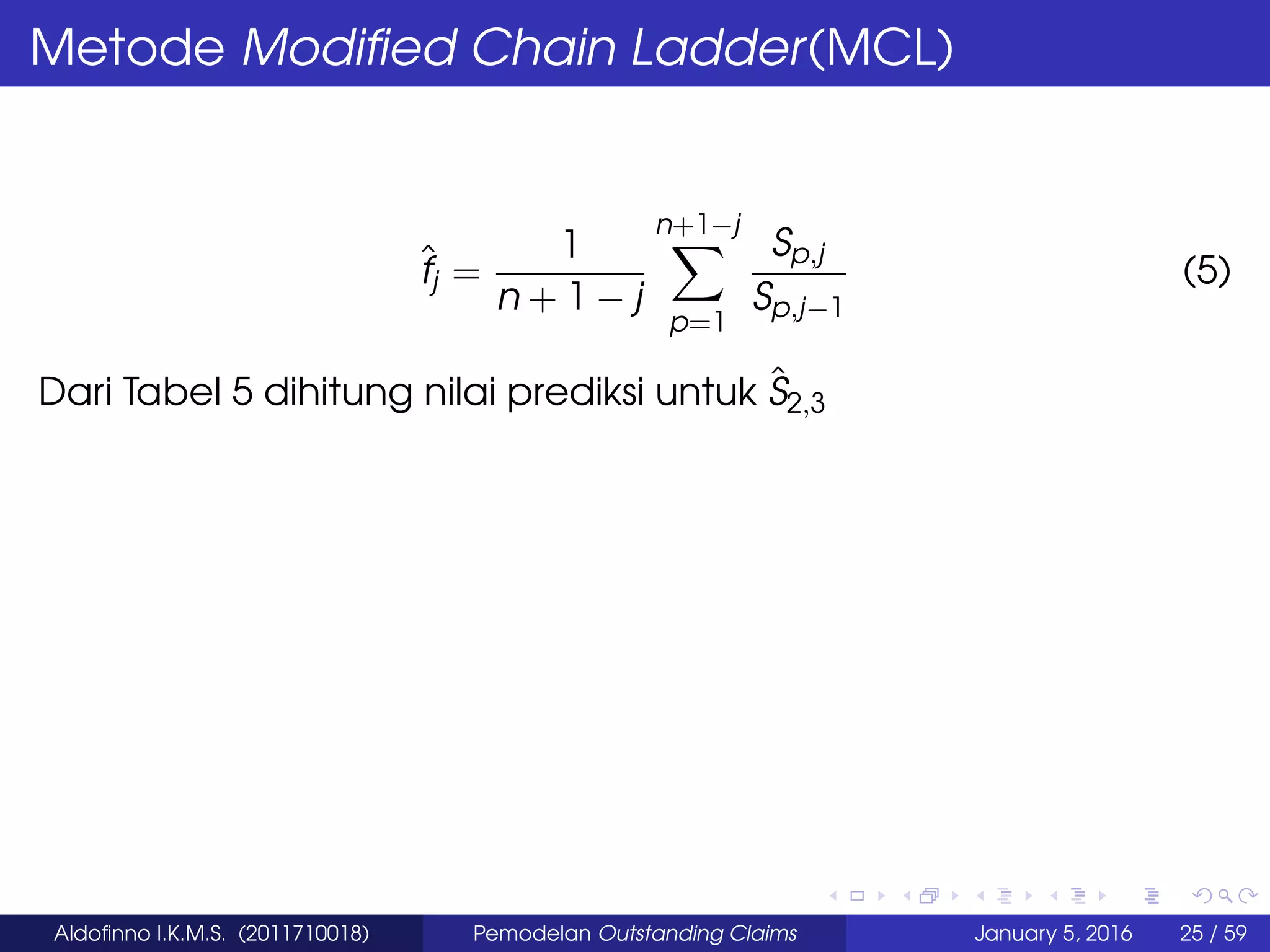 Metode Modified Chain Ladder(MCL)

$$\hat{f}_j = \frac{1}{n+1-j} \sum_{p=1}^{n+1-j} \frac{S_{p,j}}{S_{p,j-1}} \quad (5)$$

Dari Tabel 5 dihitung nilai prediksi untuk $\hat{S}_{2,3}$

Aldofinno I.K.M.S. (2011710018) Pemodelan Outstanding Claims January 5, 2016 25 / 59